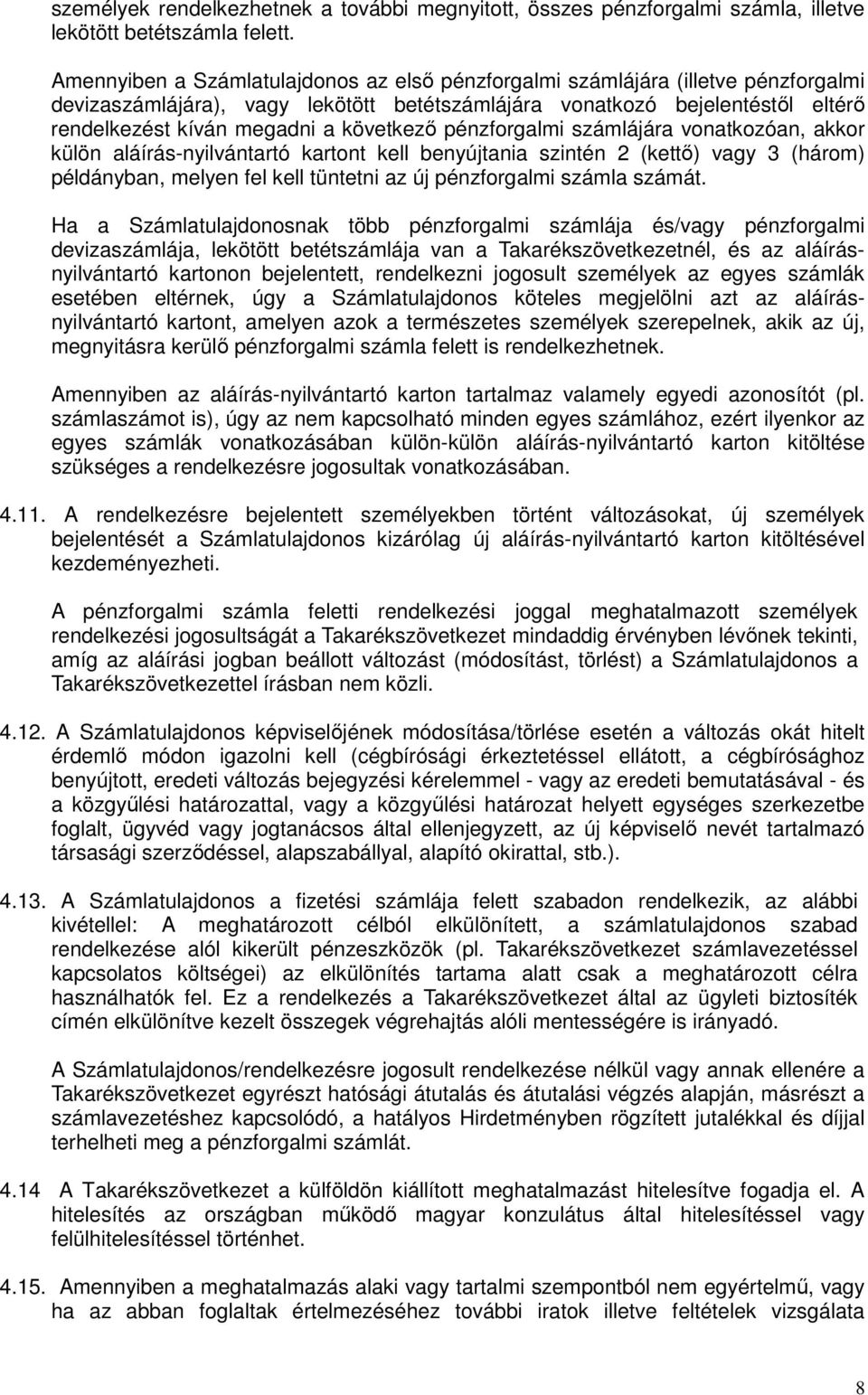 személyek rendelkezhetnek a további megnyitott, összes pénzforgalmi számla, illetve lekötött betétszámla felett.

Amennyiben a Számlatulajdonos az első pénzforgalmi számlájára (illetve pénzforgalmi devizaszámlájára), vagy lekötött betétszámlájára vonatkozó bejelentéstől eltérő rendelkezést kíván megadni a következő pénzforgalmi számlájára vonatkozóan, akkor külön aláírás-nyilvántartó kartont kell benyújtania szintén 2 (kettő) vagy 3 (három) példányban, melyen fel kell tüntetni az új pénzforgalmi számla számát.

Ha a Számlatulajdonosnak több pénzforgalmi számlája és/vagy pénzforgalmi devizaszámlája, lekötött betétszámlája van a Takarékszövetkezetnél, és az aláírás-nyilvántartó kartonon bejelentett, rendelkezni jogosult személyek az egyes számlák esetében eltérnek, úgy a Számlatulajdonos köteles megjelölni azt az aláírás-nyilvántartó kartont, amelyen azok a természetes személyek szerepelnek, akik az új, megnyitásra kerülő pénzforgalmi számla felett is rendelkezhetnek.

Amennyiben az aláírás-nyilvántartó karton tartalmaz valamely egyedi azonosítót (pl. számlaszámot is), úgy az nem kapcsolható minden egyes számlához, ezért ilyenkor az egyes számlák vonatkozásában külön-külön aláírás-nyilvántartó karton kitöltése szükséges a rendelkezésre jogosultak vonatkozásában.

4.11. A rendelkezésre bejelentett személyekben történt változásokat, új személyek bejelentését a Számlatulajdonos kizárólag új aláírás-nyilvántartó karton kitöltésével kezdeményezheti.

A pénzforgalmi számla feletti rendelkezési joggal meghatalmazott személyek rendelkezési jogosultságát a Takarékszövetkezet mindaddig érvényben lévőnek tekinti, amíg az aláírási jogban beállott változást (módosítást, törlést) a Számlatulajdonos a Takarékszövetkezettel írásban nem közli.

4.12. A Számlatulajdonos képviselőjének módosítása/törlése esetén a változás okát hitelt érdemlő módon igazolni kell (cégbírósági érkeztetéssel ellátott, a cégbírósághoz benyújtott, eredeti változás bejegyzési kérelemmel - vagy az eredeti bemutatásával - és a közgyűlési határozattal, vagy a közgyűlési határozat helyett egységes szerkezetbe foglalt, ügyvéd vagy jogtanácsos által ellenjegyzett, az új képviselő nevét tartalmazó társasági szerződéssel, alapszabállyal, alapító okirattal, stb.).

4.13. A Számlatulajdonos a fizetési számlája felett szabadon rendelkezik, az alábbi kivétellel: A meghatározott célból elkülönített, a számlatulajdonos szabad rendelkezése alól kikerült pénzeszközök (pl. Takarékszövetkezet számlavezetéssel kapcsolatos költségei) az elkülönítés tartama alatt csak a meghatározott célra használhatók fel. Ez a rendelkezés a Takarékszövetkezet által az ügyleti biztosíték címén elkülönítve kezelt összegek végrehajtás alóli mentességére is irányadó.

A Számlatulajdonos/rendelkezésre jogosult rendelkezése nélkül vagy annak ellenére a Takarékszövetkezet egyrészt hatósági átutalás és átutalási végzés alapján, másrészt a számlavezetéshez kapcsolódó, a hatályos Hirdetményben rögzített jutalékkal és díjjal terhelheti meg a pénzforgalmi számlát.

4.14 A Takarékszövetkezet a külföldön kiállított meghatalmazást hitelesítve fogadja el. A hitelesítés az országban működő magyar konzulátus által hitelesítéssel vagy felülhitelesítéssel történhet.

4.15. Amennyiben a meghatalmazás alaki vagy tartalmi szempontból nem egyértelmű, vagy ha az abban foglaltak értelmezéséhez további iratok illetve feltételek vizsgálata

8